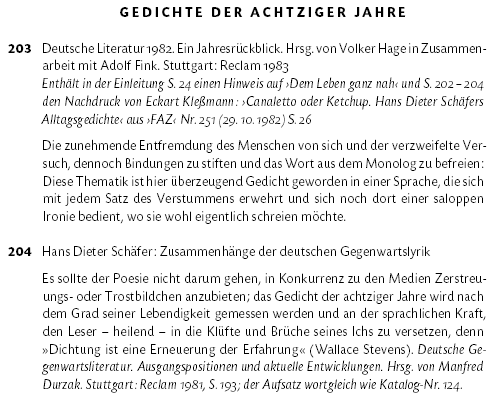 GEDICHTE DER ACHTZIGER JAHRE

203 Deutsche Literatur 1982. Ein Jahresrückblick. Hrsg. von Volker Hage in Zusammenarbeit mit Adolf Fink. Stuttgart: Reclam 1983
Enthält in der Einleitung S. 24 einen Hinweis auf ›Dem Leben ganz nah‹ und S. 202 – 204 den Nachdruck von Eckart Kleßmann: ›Canaletto oder Ketchup. Hans Dieter Schäfers Alltagsgedichte‹ aus ›FAZ‹ Nr. 251 (29. 10. 1982) S. 26

Die zunehmende Entfremdung des Menschen von sich und der verzweifelte Versuch, dennoch Bindungen zu stiften und das Wort aus dem Monolog zu befreien: Diese Thematik ist hier überzeugend Gedicht geworden in einer Sprache, die sich mit jedem Satz des Verstummens erwehrt und sich noch dort einer saloppen Ironie bedient, wo sie wohl eigentlich schreien möchte.

204 Hans Dieter Schäfer: Zusammenhänge der deutschen Gegenwartslyrik

Es sollte der Poesie nicht darum gehen, in Konkurrenz zu den Medien Zerstreuungs- oder Trostbildchen anzubieten; das Gedicht der achtziger Jahre wird nach dem Grad seiner Lebendigkeit gemessen werden und an der sprachlichen Kraft, den Leser – heilend – in die Klüfte und Brüche seines Ichs zu versetzen, denn »Dichtung ist eine Erneuerung der Erfahrung« (Wallace Stevens). Deutsche Gegenwartsliteratur. Ausgangspositionen und aktuelle Entwicklungen. Hrsg. von Manfred Durzak. Stuttgart: Reclam 1981, S. 193; der Aufsatz wortgleich wie Katalog-Nr. 124.